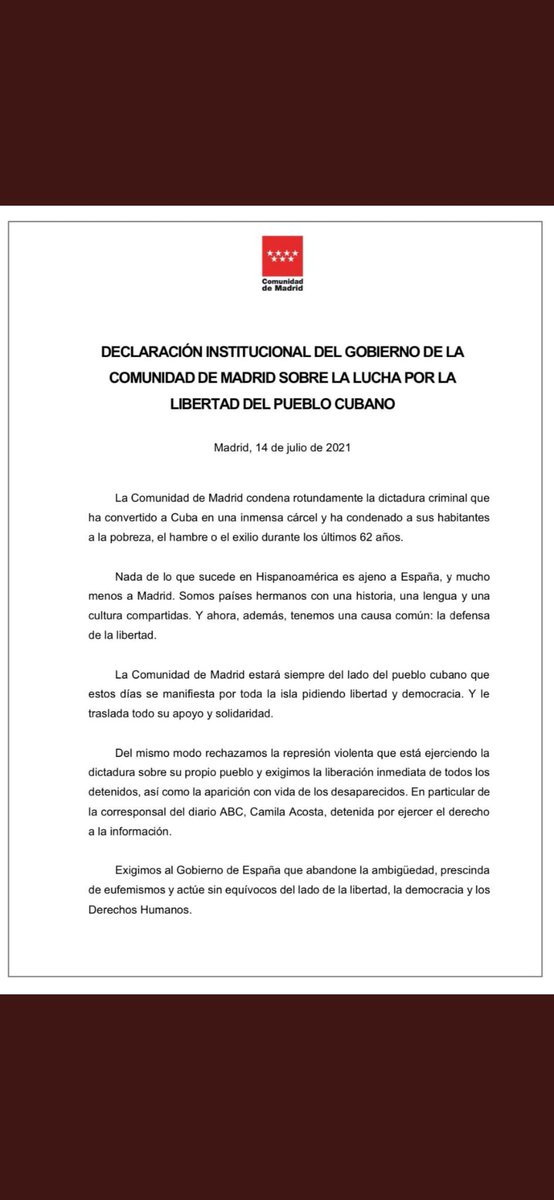 Comunidad de Madrid

DECLARACIÓN INSTITUCIONAL DEL GOBIERNO DE LA COMUNIDAD DE MADRID SOBRE LA LUCHA POR LA LIBERTAD DEL PUEBLO CUBANO

Madrid, 14 de julio de 2021

La Comunidad de Madrid condena rotundamente la dictadura criminal que ha convertido a Cuba en una inmensa cárcel y ha condenado a sus habitantes a la pobreza, el hambre o el exilio durante los últimos 62 años.

Nada de lo que sucede en Hispanoamérica es ajeno a España, y mucho menos a Madrid. Somos países hermanos con una historia, una lengua y una cultura compartidas. Y ahora, además, tenemos una causa común: la defensa de la libertad.

La Comunidad de Madrid estará siempre del lado del pueblo cubano que estos días se manifiesta por toda la isla pidiendo libertad y democracia. Y le traslada todo su apoyo y solidaridad.

Del mismo modo rechazamos la represión violenta que está ejerciendo la dictadura sobre su propio pueblo y exigimos la liberación inmediata de todos los detenidos, así como la aparición con vida de los desaparecidos. En particular de la corresponsal del diario ABC, Camila Acosta, detenida por ejercer el derecho a la información.

Exigimos al Gobierno de España que abandone la ambigüedad, prescinda de eufemismos y actúe sin equívocos del lado de la libertad, la democracia y los Derechos Humanos.